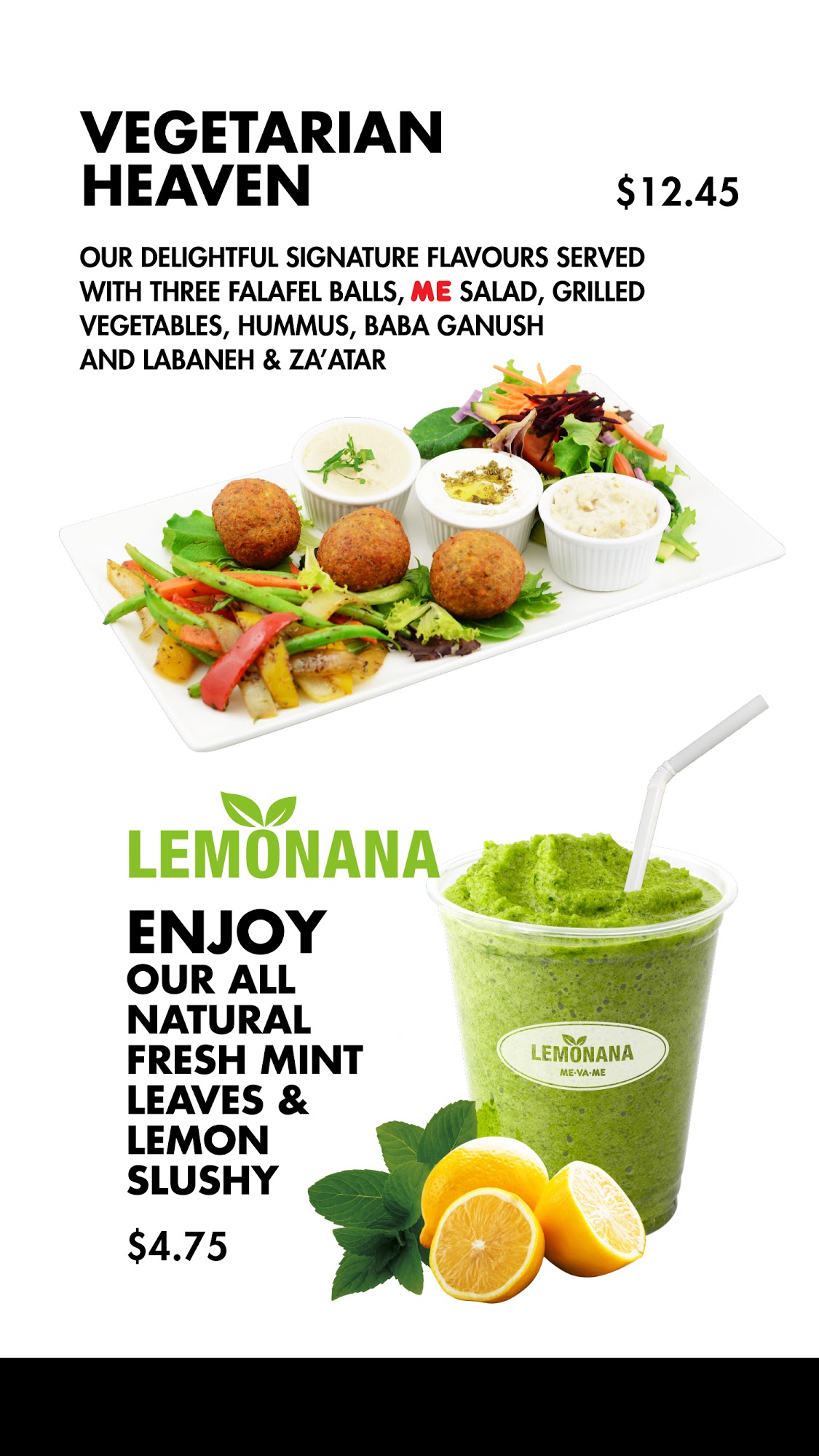 VEGETARIAN HEAVEN

$12.45

OUR DELIGHTFUL SIGNATURE FLAVOURS SERVED WITH THREE FALAFEL BALLS, ME SALAD, GRILLED VEGETABLES, HUMMUS, BABA GANUSH AND LABANEH & ZA'ATAR

LEMONANA

ENJOY
OUR ALL NATURAL FRESH MINT LEAVES & LEMON SLUSHY

$4.75

LEMONANA
ME·VA·ME